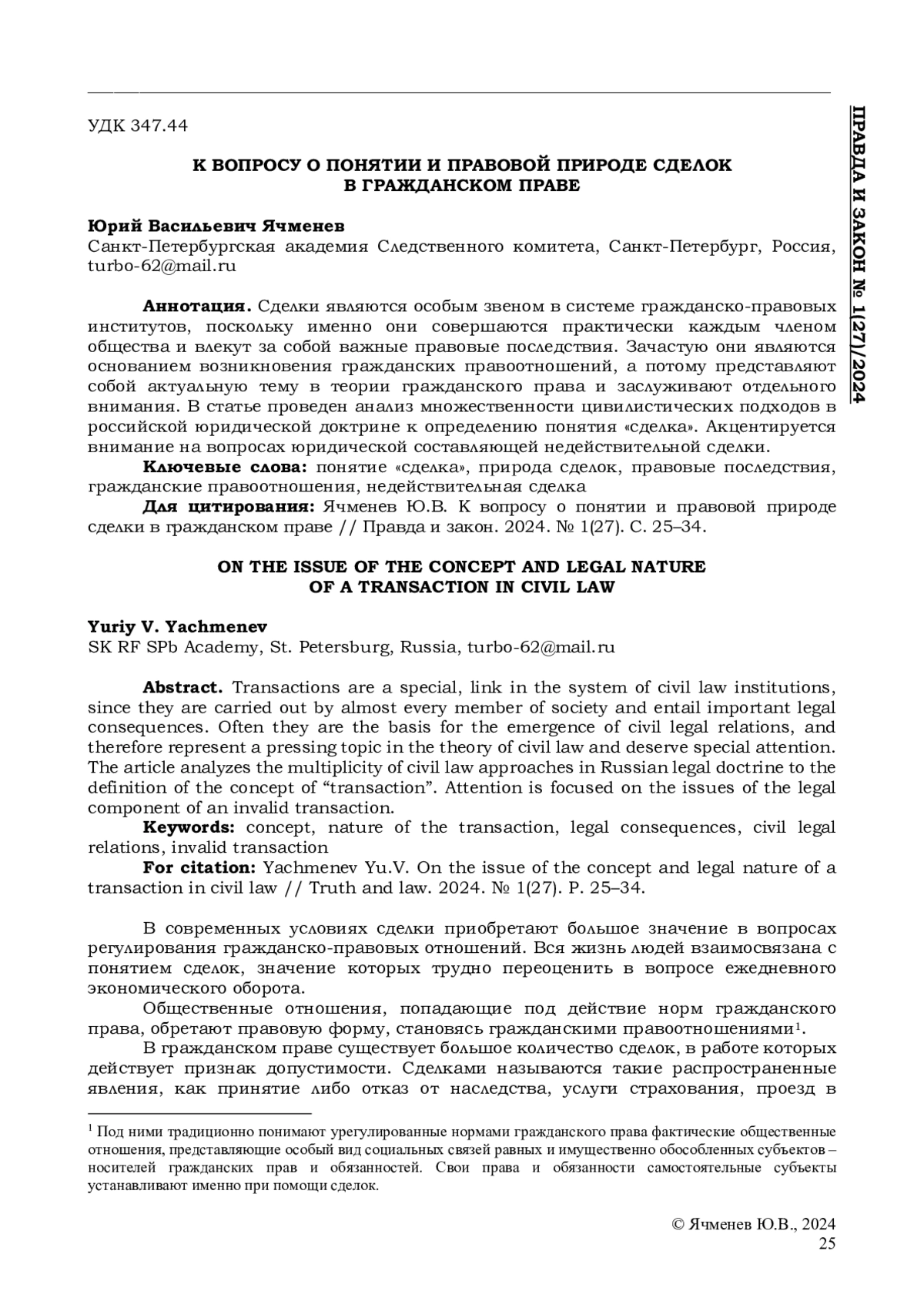 ПРАВДА И ЗАКОН № 1(27)/2024

УДК 347.44

К ВОПРОСУ О ПОНЯТИИ И ПРАВОВОЙ ПРИРОДЕ СДЕЛОК В ГРАЖДАНСКОМ ПРАВЕ

Юрий Васильевич Ячменев
Санкт-Петербургская академия Следственного комитета, Санкт-Петербург, Россия, turbo-62@mail.ru

Аннотация. Сделки являются особым звеном в системе гражданско-правовых институтов, поскольку именно они совершаются практически каждым членом общества и влекут за собой важные правовые последствия. Зачастую они являются основанием возникновения гражданских правоотношений, а потому представляют собой актуальную тему в теории гражданского права и заслуживают отдельного внимания. В статье проведен анализ множественности цивилистических подходов в российской юридической доктрине к определению понятия «сделка». Акцентируется внимание на вопросах юридической составляющей недействительной сделки.
Ключевые слова: понятие «сделка», природа сделок, правовые последствия, гражданские правоотношения, недействительная сделка
Для цитирования: Ячменев Ю.В. К вопросу о понятии и правовой природе сделки в гражданском праве // Правда и закон. 2024. № 1(27). С. 25–34.

ON THE ISSUE OF THE CONCEPT AND LEGAL NATURE OF A TRANSACTION IN CIVIL LAW

Yuriy V. Yachmenev
SK RF SPb Academy, St. Petersburg, Russia, turbo-62@mail.ru

Abstract. Transactions are a special, link in the system of civil law institutions, since they are carried out by almost every member of society and entail important legal consequences. Often they are the basis for the emergence of civil legal relations, and therefore represent a pressing topic in the theory of civil law and deserve special attention. The article analyzes the multiplicity of civil law approaches in Russian legal doctrine to the definition of the concept of “transaction”. Attention is focused on the issues of the legal component of an invalid transaction.
Keywords: concept, nature of the transaction, legal consequences, civil legal relations, invalid transaction
For citation: Yachmenev Yu.V. On the issue of the concept and legal nature of a transaction in civil law // Truth and law. 2024. № 1(27). P. 25–34.

В современных условиях сделки приобретают большое значение в вопросах регулирования гражданско-правовых отношений. Вся жизнь людей взаимосвязана с понятием сделок, значение которых трудно переоценить в вопросе ежедневного экономического оборота.

Общественные отношения, попадающие под действие норм гражданского права, обретают правовую форму, становясь гражданскими правоотношениями$^1$.

В гражданском праве существует большое количество сделок, в работе которых действует признак допустимости. Сделками называются такие распространенные явления, как принятие либо отказ от наследства, услуги страхования, проезд в

$^1$ Под ними традиционно понимают урегулированные нормами гражданского права фактические общественные отношения, представляющие особый вид социальных связей равных и имущественно обособленных субъектов – носителей гражданских прав и обязанностей. Свои права и обязанности самостоятельные субъекты устанавливают именно при помощи сделок.

© Ячменев Ю.В., 2024
25